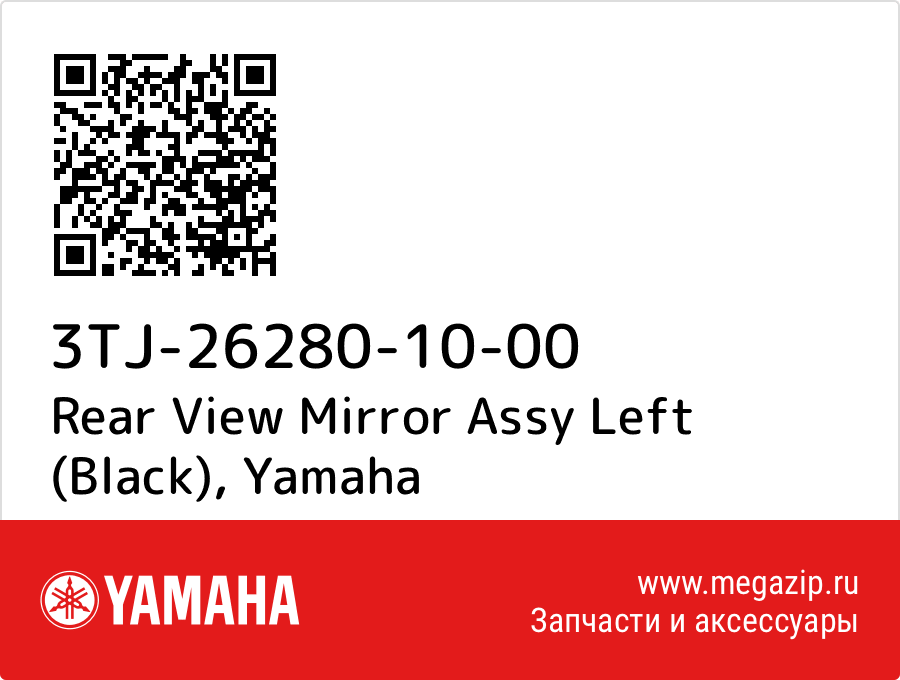 3TJ-26280-10-00
Rear View Mirror Assy Left (Black), Yamaha

YAMAHA

www.megazip.ru
Запчасти и аксессуары